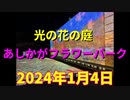 光の花の庭
あしかがフラワーパーク
2024年1月4日